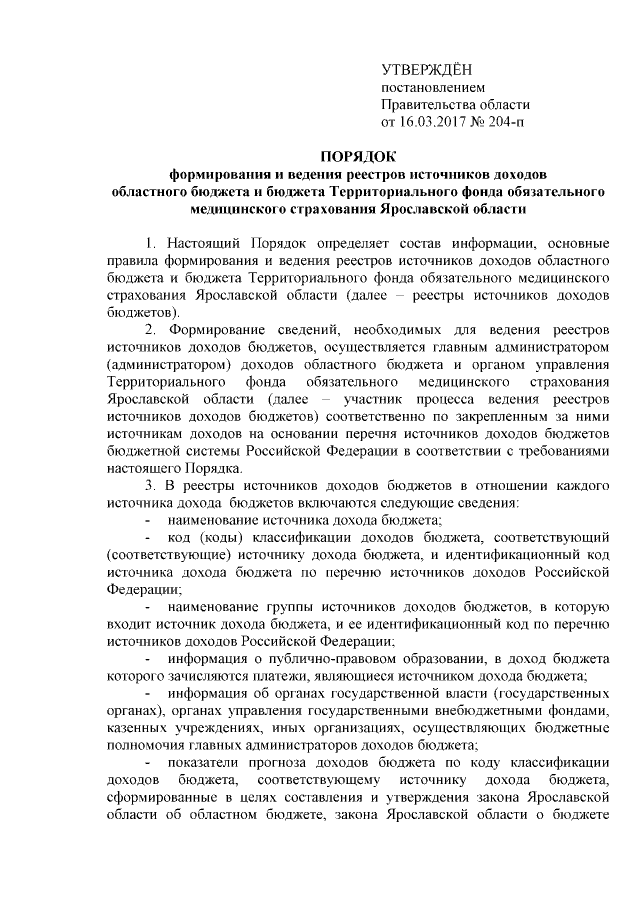 УТВЕРЖДЁН
постановлением
Правительства области
от 16.03.2017 № 204-п

ПОРЯДОК
формирования и ведения реестров источников доходов областного бюджета и бюджета Территориального фонда обязательного медицинского страхования Ярославской области

1. Настоящий Порядок определяет состав информации, основные правила формирования и ведения реестров источников доходов областного бюджета и бюджета Территориального фонда обязательного медицинского страхования Ярославской области (далее – реестры источников доходов бюджетов).

2. Формирование сведений, необходимых для ведения реестров источников доходов бюджетов, осуществляется главным администратором (администратором) доходов областного бюджета и органом управления Территориального фонда обязательного медицинского страхования Ярославской области (далее – участник процесса ведения реестров источников доходов бюджетов) соответственно по закрепленным за ними источникам доходов на основании перечня источников доходов бюджетов бюджетной системы Российской Федерации в соответствии с требованиями настоящего Порядка.

3. В реестры источников доходов бюджетов в отношении каждого источника дохода бюджетов включаются следующие сведения:

- наименование источника дохода бюджета;

- код (коды) классификации доходов бюджета, соответствующий (соответствующие) источнику дохода бюджета, и идентификационный код источника дохода бюджета по перечню источников доходов Российской Федерации;

- наименование группы источников доходов бюджетов, в которую входит источник дохода бюджета, и ее идентификационный код по перечню источников доходов Российской Федерации;

- информация о публично-правовом образовании, в доход бюджета которого зачисляются платежи, являющиеся источником дохода бюджета;

- информация об органах государственной власти (государственных органах), органах управления государственными внебюджетными фондами, казенных учреждениях, иных организациях, осуществляющих бюджетные полномочия главных администраторов доходов бюджета;

- показатели прогноза доходов бюджета по коду классификации доходов бюджета, соответствующему источнику дохода бюджета, сформированные в целях составления и утверждения закона Ярославской области об областном бюджете, закона Ярославской области о бюджете